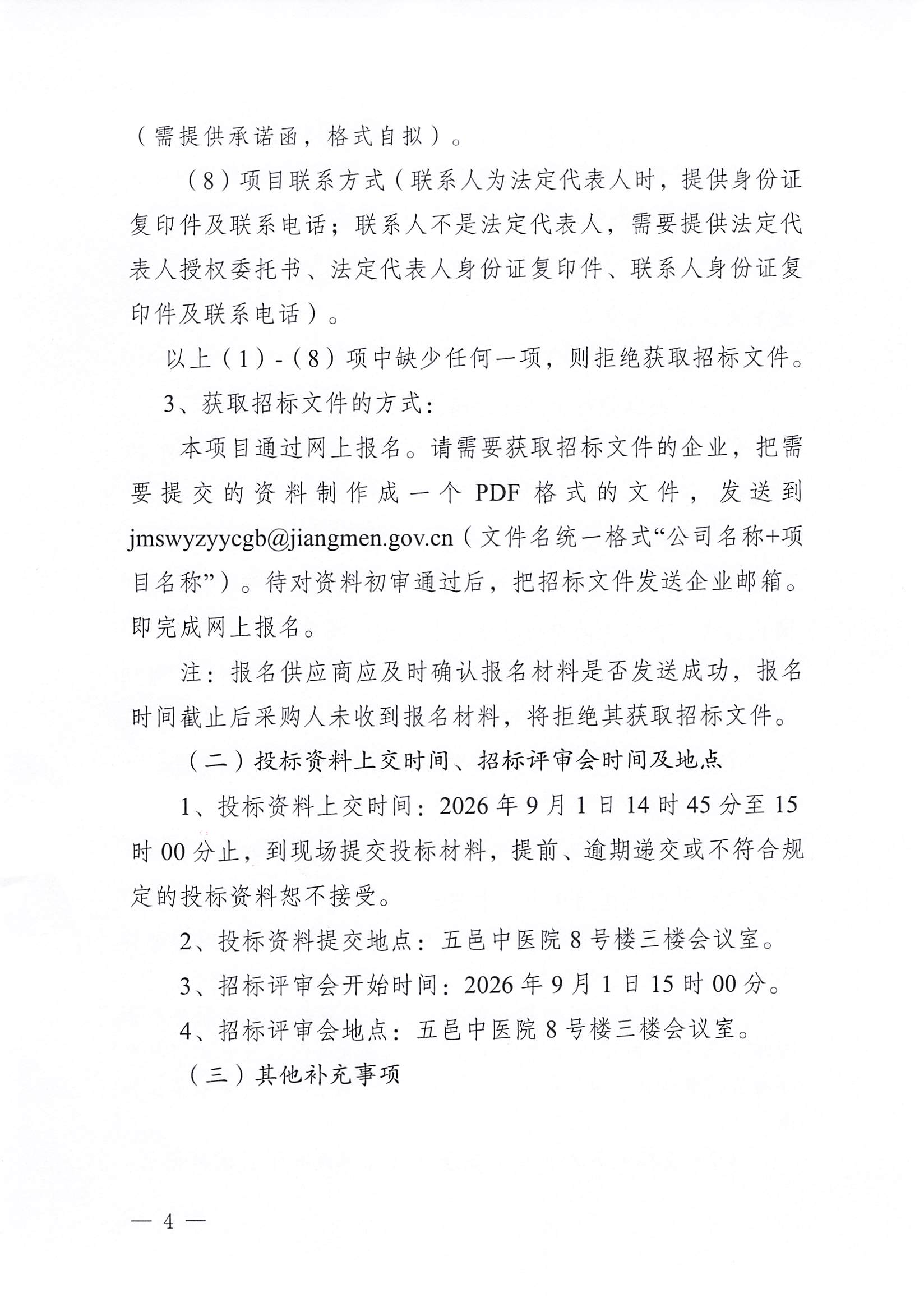 （需提供承诺函，格式自拟）。

（8）项目联系方式（联系人为法定代表人时，提供身份证复印件及联系电话；联系人不是法定代表人，需要提供法定代表人授权委托书、法定代表人身份证复印件、联系人身份证复印件及联系电话）。

以上（1）-（8）项中缺少任何一项，则拒绝获取招标文件。

3、获取招标文件的方式：

本项目通过网上报名。请需要获取招标文件的企业，把需要提交的资料制作成一个 PDF 格式的文件，发送到 jmswyzyycgb@jiangmen.gov.cn（文件名统一格式“公司名称+项目名称”）。待对资料初审通过后，把招标文件发送企业邮箱。即完成网上报名。

注：报名供应商应及时确认报名材料是否发送成功，报名时间截止后采购人未收到报名材料，将拒绝其获取招标文件。

（二）投标资料上交时间、招标评审会时间及地点

1、投标资料上交时间：2026 年 9 月 1 日 14 时 45 分至 15 时 00 分止，到现场提交投标材料，提前、逾期递交或不符合规定的投标资料恕不接受。

2、投标资料提交地点：五邑中医院 8 号楼三楼会议室。

3、招标评审会开始时间：2026 年 9 月 1 日 15 时 00 分。

4、招标评审会地点：五邑中医院 8 号楼三楼会议室。

（三）其他补充事项

— 4 —